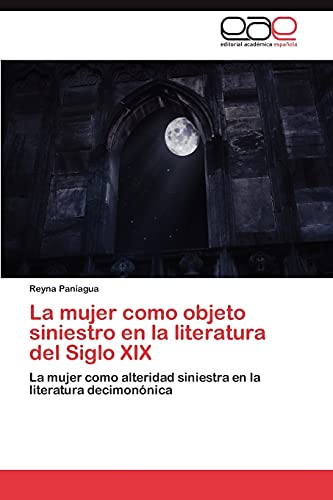 eae
editorial académica española

Reyna Paniagua

La mujer como objeto siniestro en la literatura del Siglo XIX

La mujer como alteridad siniestra en la literatura decimonónica